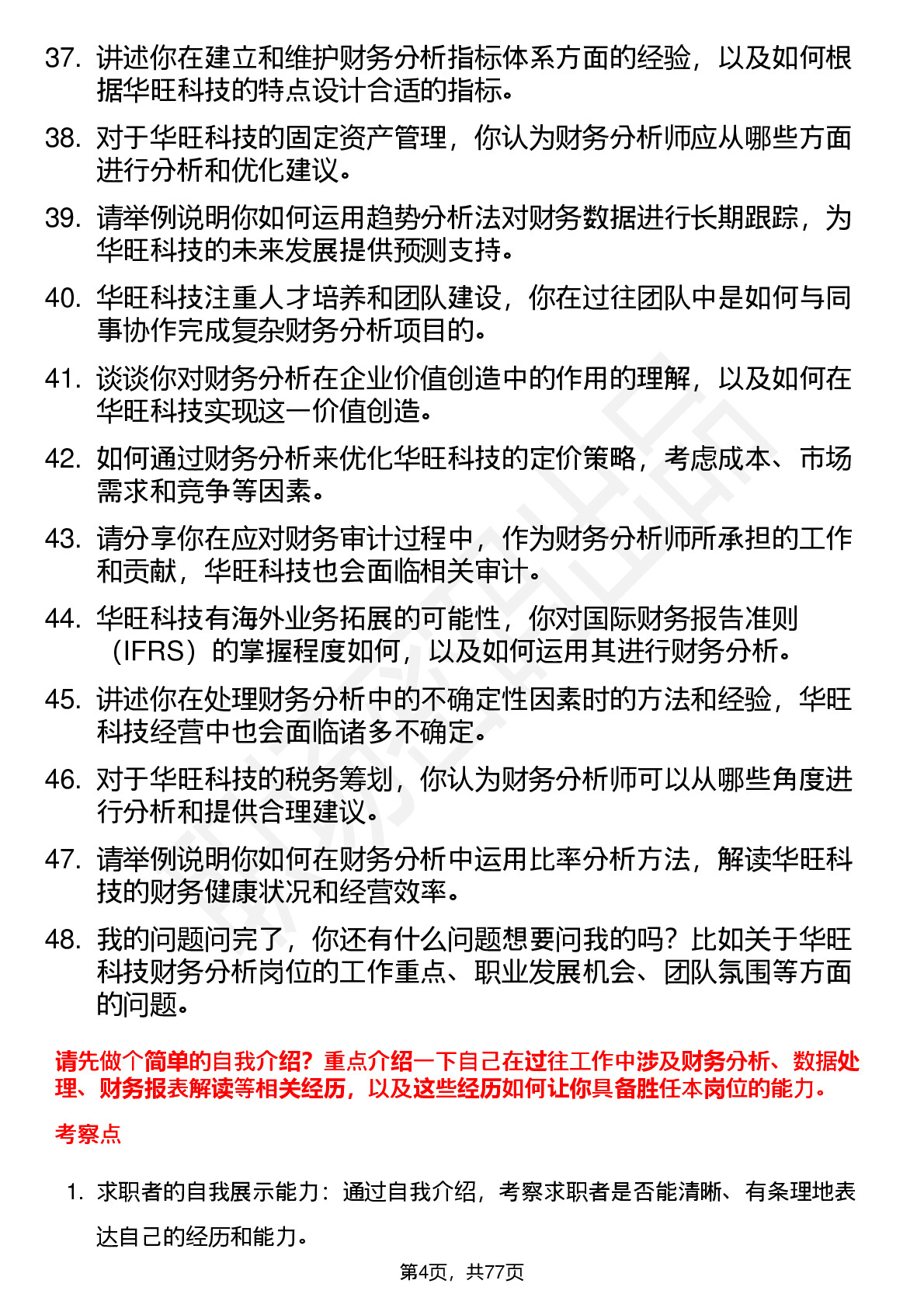 37. 讲述你在建立和维护财务分析指标体系方面的经验，以及如何根据华旺科技的特点设计合适的指标。

38. 对于华旺科技的固定资产管理，你认为财务分析师应从哪些方面进行分析和优化建议。

39. 请举例说明你如何运用趋势分析法对财务数据进行长期跟踪，为华旺科技的未来发展提供预测支持。

40. 华旺科技注重人才培养和团队建设，你在过往团队中是如何与同事协作完成复杂财务分析项目的。

41. 谈谈你对财务分析在企业价值创造中的作用的理解，以及如何在华旺科技实现这一价值创造。

42. 如何通过财务分析来优化华旺科技的定价策略，考虑成本、市场需求和竞争等因素。

43. 请分享你在应对财务审计过程中，作为财务分析师所承担的工作和贡献，华旺科技也会面临相关审计。

44. 华旺科技有海外业务拓展的可能性，你对国际财务报告准则（IFRS）的掌握程度如何，以及如何运用其进行财务分析。

45. 讲述你在处理财务分析中的不确定性因素时的方法和经验，华旺科技经营中也会面临诸多不确定。

46. 对于华旺科技的税务筹划，你认为财务分析师可以从哪些角度进行分析和提供合理建议。

47. 请举例说明你如何在财务分析中运用比率分析方法，解读华旺科技的财务健康状况和经营效率。

48. 我的问题问完了，你还有什么问题想要问我的吗？比如关于华旺科技财务分析岗位的工作重点、职业发展机会、团队氛围等方面的问题。

请先做个简单的自我介绍？重点介绍一下自己在过往工作中涉及财务分析、数据处理、财务报表解读等相关经历，以及这些经历如何让你具备胜任本岗位的能力。

考察点

1. 求职者的自我展示能力：通过自我介绍，考察求职者是否能清晰、有条理地表达自己的经历和能力。

第4页，共77页